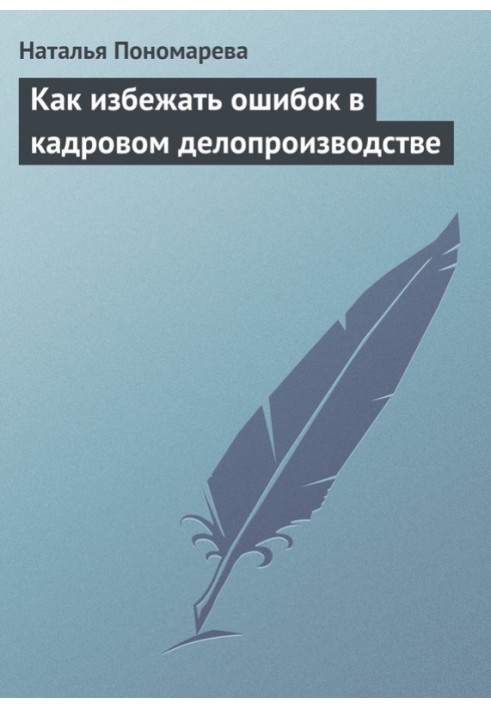 Наталья Пономарева

Как избежать ошибок в кадровом делопроизводстве